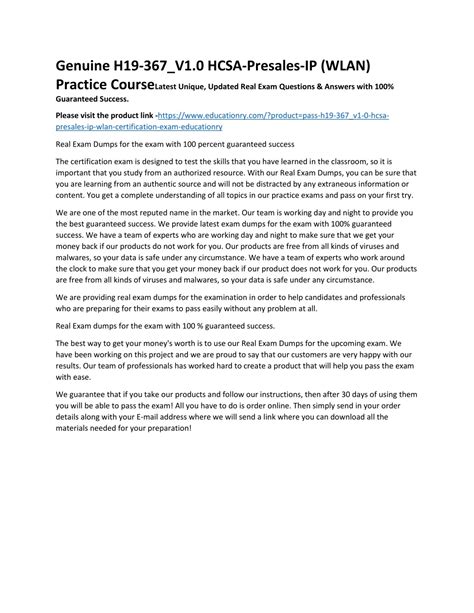 Genuine H19-367_V1.0 HCSA-Presales-IP (WLAN) Practice CourseLatest Unique, Updated Real Exam Questions & Answers with 100% Guaranteed Success.

Please visit the product link -https://www.educationry.com/?product=pass-h19-367_v1-0-hcsa-presales-ip-wlan-certification-exam-educationry

Real Exam Dumps for the exam with 100 percent guaranteed success

The certification exam is designed to test the skills that you have learned in the classroom, so it is important that you study from an authorized resource. With our Real Exam Dumps, you can be sure that you are learning from an authentic source and will not be distracted by any extraneous information or content. You get a complete understanding of all topics in our practice exams and pass on your first try.

We are one of the most reputed name in the market. Our team is working day and night to provide you the best guaranteed success. We provide latest exam dumps for the exam with 100% guaranteed success. We have a team of experts who are working day and night to make sure that we get your money back if our products do not work for you. Our products are free from all kinds of viruses and malwares, so your data is safe under any circumstance. We have a team of experts who work around the clock to make sure that you get your money back if our product does not work for you. Our products are free from all kinds of viruses and malwares, so your data is safe under any circumstance.

We are providing real exam dumps for the examination in order to help candidates and professionals who are preparing for their exams to pass easily without any problem at all.

Real Exam dumps for the exam with 100 % guaranteed success.

The best way to get your money's worth is to use our Real Exam Dumps for the upcoming exam. We have been working on this project and we are proud to say that our customers are very happy with our results. Our team of professionals has worked hard to create a product that will help you pass the exam with ease.

We guarantee that if you take our products and follow our instructions, then after 30 days of using them you will be able to pass the exam! All you have to do is order online. Then simply send in your order details along with your E-mail address where we will send a link where you can download all the materials needed for your preparation!